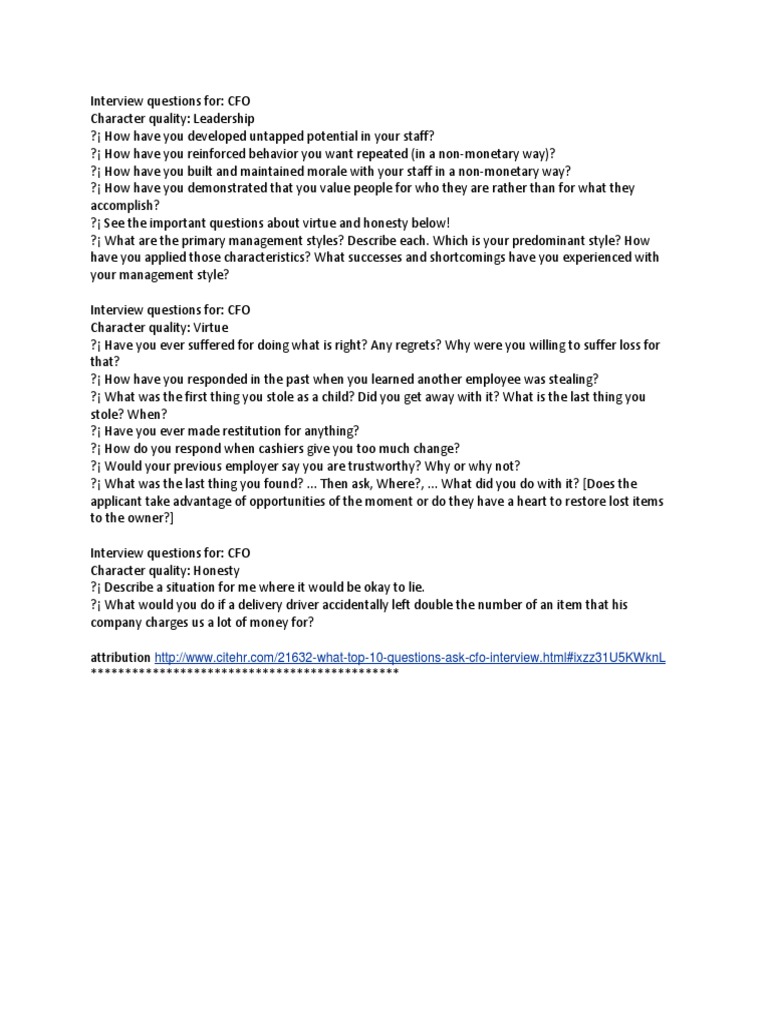 Interview questions for: CFO
Character quality: Leadership
?¡ How have you developed untapped potential in your staff?
?¡ How have you reinforced behavior you want repeated (in a non-monetary way)?
?¡ How have you built and maintained morale with your staff in a non-monetary way?
?¡ How have you demonstrated that you value people for who they are rather than for what they accomplish?
?¡ See the important questions about virtue and honesty below!
?¡ What are the primary management styles? Describe each. Which is your predominant style? How have you applied those characteristics? What successes and shortcomings have you experienced with your management style?

Interview questions for: CFO
Character quality: Virtue
?¡ Have you ever suffered for doing what is right? Any regrets? Why were you willing to suffer loss for that?
?¡ How have you responded in the past when you learned another employee was stealing?
?¡ What was the first thing you stole as a child? Did you get away with it? What is the last thing you stole? When?
?¡ Have you ever made restitution for anything?
?¡ How do you respond when cashiers give you too much change?
?¡ Would your previous employer say you are trustworthy? Why or why not?
?¡ What was the last thing you found? ... Then ask, Where?, ... What did you do with it? [Does the applicant take advantage of opportunities of the moment or do they have a heart to restore lost items to the owner?]

Interview questions for: CFO
Character quality: Honesty
?¡ Describe a situation for me where it would be okay to lie.
?¡ What would you do if a delivery driver accidentally left double the number of an item that his company charges us a lot of money for?

attribution http://www.citehr.com/21632-what-top-10-questions-ask-cfo-interview.html#ixzz31U5KWknL
**********************************************